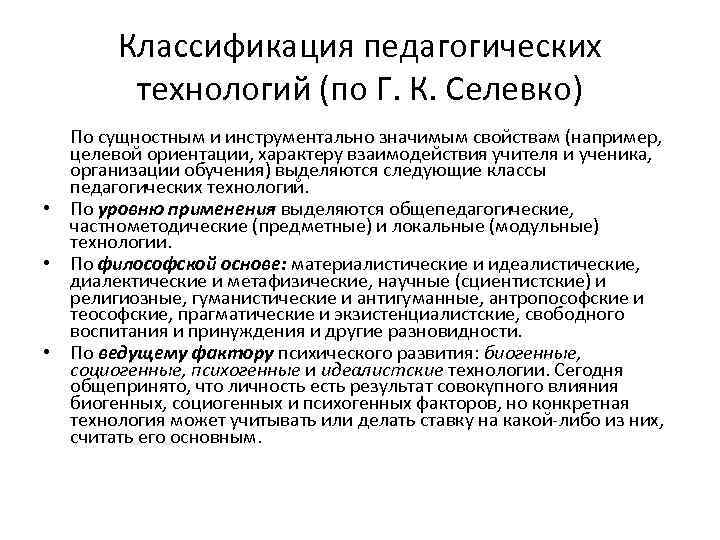 Классификация педагогических технологий (по Г. К. Селевко)

По сущностным и инструментально значимым свойствам (например, целевой ориентации, характеру взаимодействия учителя и ученика, организации обучения) выделяются следующие классы педагогических технологий.

• По уровню применения выделяются общепедагогические, частнометодические (предметные) и локальные (модульные) технологии.

• По философской основе: материалистические и идеалистические, диалектические и метафизические, научные (сциентистские) и религиозные, гуманистические и антигуманные, антропософские и теософские, прагматические и экзистенциалистские, свободного воспитания и принуждения и другие разновидности.

• По ведущему фактору психического развития: биогенные, социогенные, психогенные и идеалистские технологии. Сегодня общепринято, что личность есть результат совокупного влияния биогенных, социогенных и психогенных факторов, но конкретная технология может учитывать или делать ставку на какой-либо из них, считать его основным.